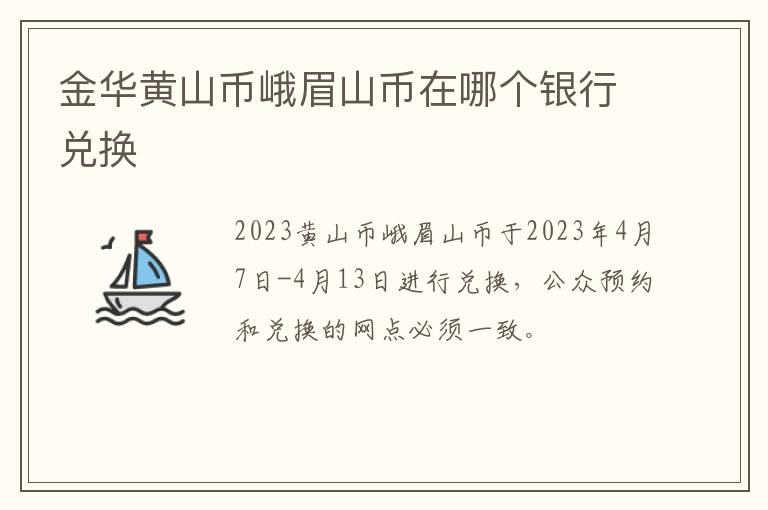 金华黄山币峨眉山币在哪个银行兑换

2023黄山币峨眉山币于2023年4月7日-4月13日进行兑换，公众预约和兑换的网点必须一致。